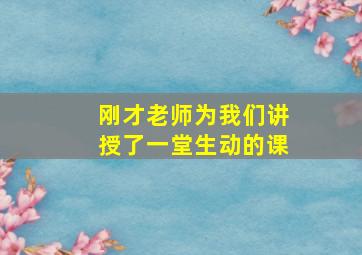 刚才老师为我们讲授了一堂生动的课